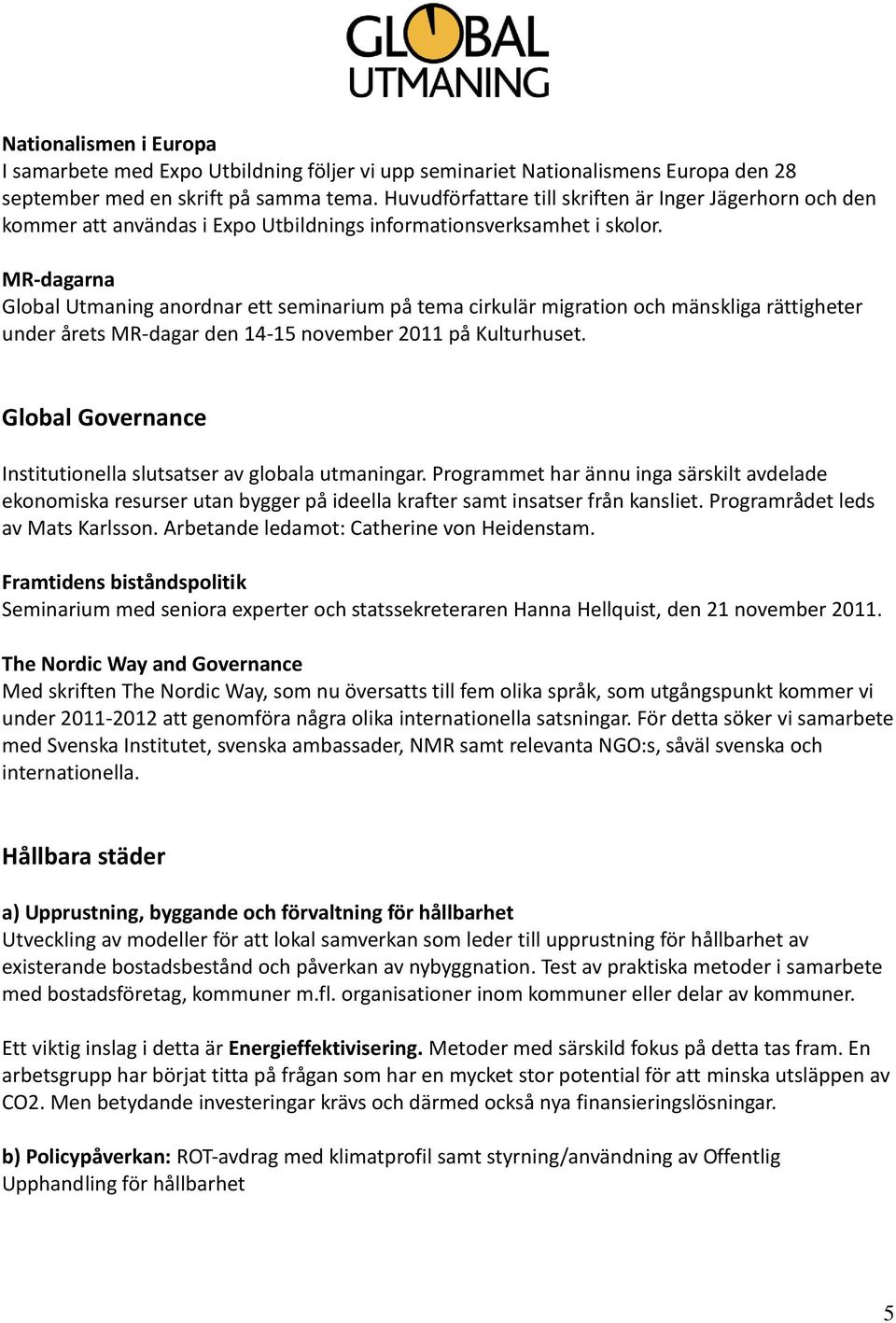 GLOBAL UTMANING

Nationalismen i Europa
I samarbete med Expo Utbildning följer vi upp seminariet Nationalismens Europa den 28 september med en skrift på samma tema. Huvudförfattare till skriften är Inger Jägerhorn och den kommer att användas i Expo Utbildnings informationsverksamhet i skolor.

MR-dagarna
Global Utmaning anordnar ett seminarium på tema cirkulär migration och mänskliga rättigheter under årets MR-dagar den 14-15 november 2011 på Kulturhuset.

Global Governance

Institutionella slutsatser av globala utmaningar. Programmet har ännu inga särskilt avdelade ekonomiska resurser utan bygger på ideella krafter samt insatser från kansliet. Programrådet leds av Mats Karlsson. Arbetande ledamot: Catherine von Heidenstam.

Framtidens biståndspolitik
Seminarium med seniora experter och statssekreteraren Hanna Hellquist, den 21 november 2011.

The Nordic Way and Governance
Med skriften The Nordic Way, som nu översatts till fem olika språk, som utgångspunkt kommer vi under 2011-2012 att genomföra några olika internationella satsningar. För detta söker vi samarbete med Svenska Institutet, svenska ambassader, NMR samt relevanta NGO:s, såväl svenska och internationella.

Hållbara städer

a) Upprustning, byggande och förvaltning för hållbarhet
Utveckling av modeller för att lokal samverkan som leder till upprustning för hållbarhet av existerande bostadsbestånd och påverkan av nybyggnation. Test av praktiska metoder i samarbete med bostadsföretag, kommuner m.fl. organisationer inom kommuner eller delar av kommuner.

Ett viktig inslag i detta är Energieffektivisering. Metoder med särskild fokus på detta tas fram. En arbetsgrupp har börjat titta på frågan som har en mycket stor potential för att minska utsläppen av CO2. Men betydande investeringar krävs och därmed också nya finansieringslösningar.

b) Policypåverkan: ROT-avdrag med klimatprofil samt styrning/användning av Offentlig Upphandling för hållbarhet

5